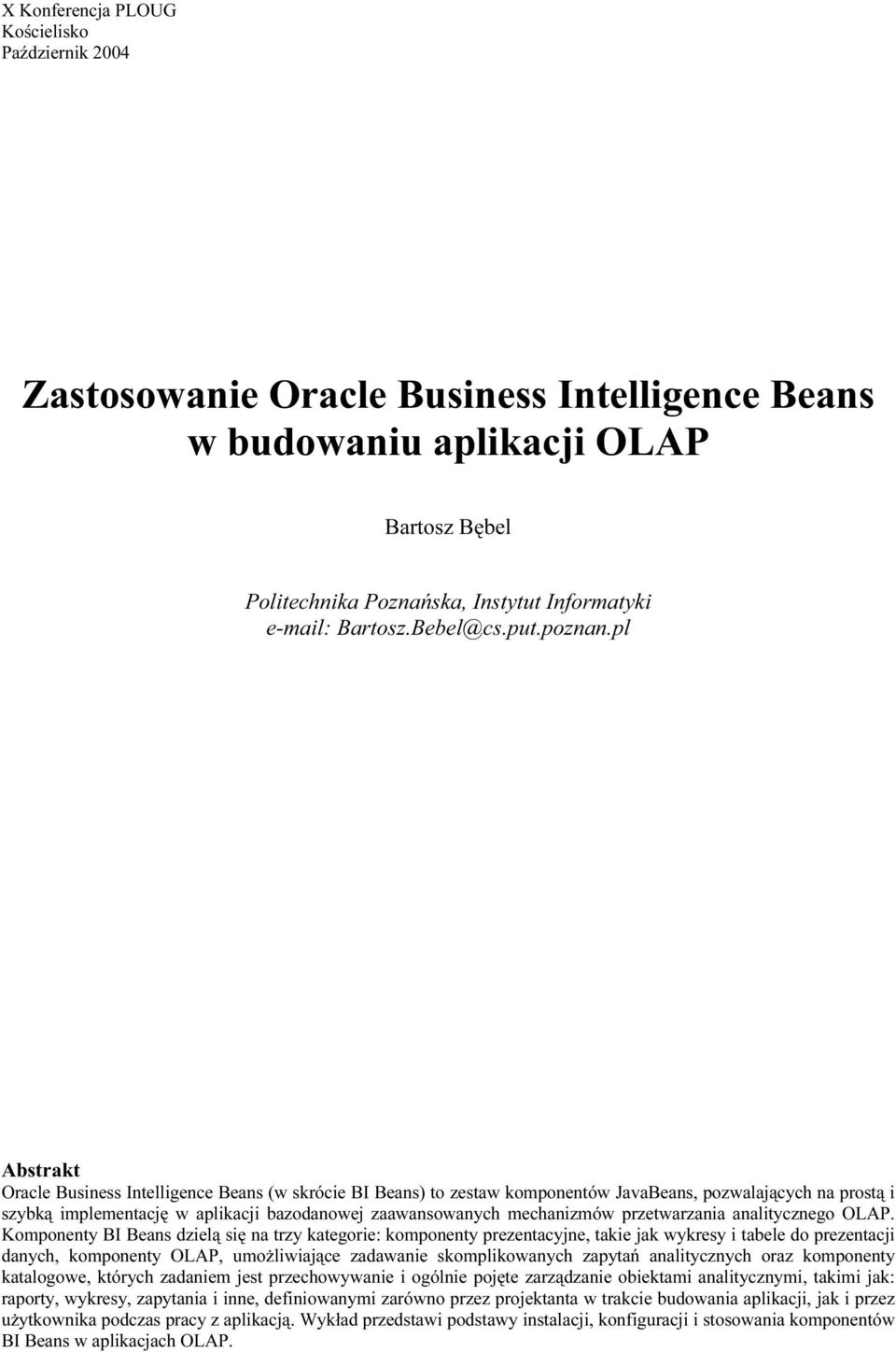 X Konferencja PLOUG
Kościelisko
Październik 2004

Zastosowanie Oracle Business Intelligence Beans w budowaniu aplikacji OLAP

Bartosz Bębel

Politechnika Poznańska, Instytut Informatyki
e-mail: Bartosz.Bebel@cs.put.poznan.pl

Abstrakt
Oracle Business Intelligence Beans (w skrócie BI Beans) to zestaw komponentów JavaBeans, pozwalających na prostą i szybką implementację w aplikacji bazodanowej zaawansowanych mechanizmów przetwarzania analitycznego OLAP. Komponenty BI Beans dzielą się na trzy kategorie: komponenty prezentacyjne, takie jak wykresy i tabele do prezentacji danych, komponenty OLAP, umożliwiające zadawanie skomplikowanych zapytań analitycznych oraz komponenty katalogowe, których zadaniem jest przechowywanie i ogólnie pojęte zarządzanie obiektami analitycznymi, takimi jak: raporty, wykresy, zapytania i inne, definiowanymi zarówno przez projektanta w trakcie budowania aplikacji, jak i przez użytkownika podczas pracy z aplikacją. Wykład przedstawi podstawy instalacji, konfiguracji i stosowania komponentów BI Beans w aplikacjach OLAP.